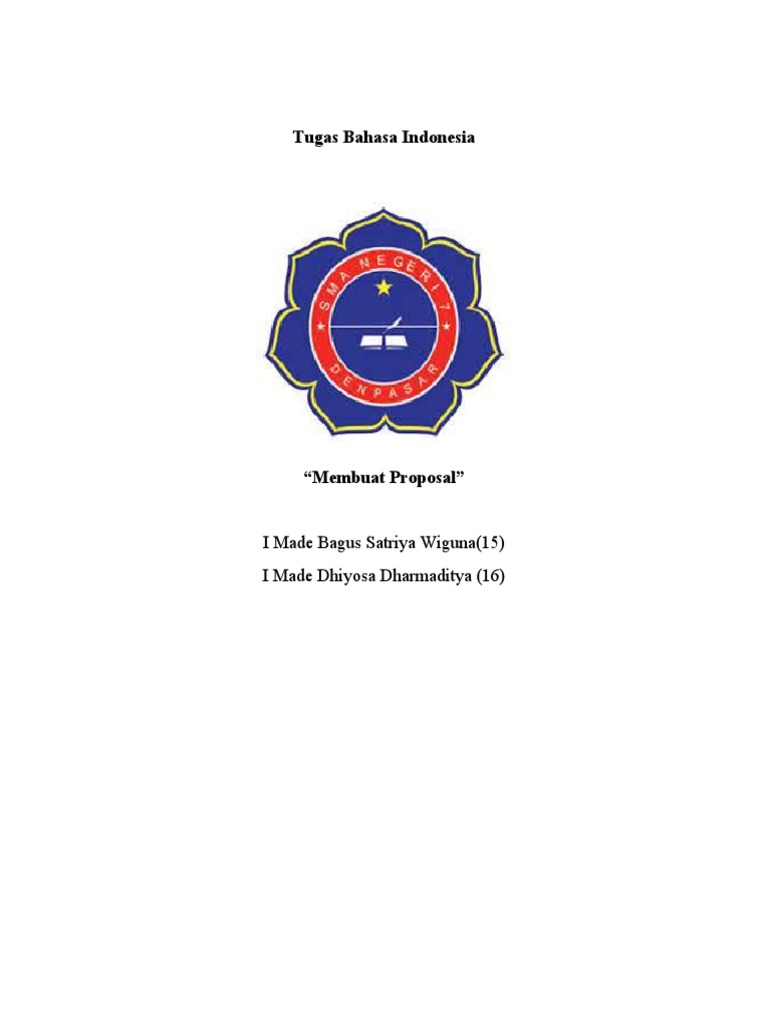 Tugas Bahasa Indonesia

SMA NEGERI 7
DENPASAR

"Membuat Proposal"

I Made Bagus Satriya Wiguna(15)

I Made Dhiyosa Dharmaditya (16)